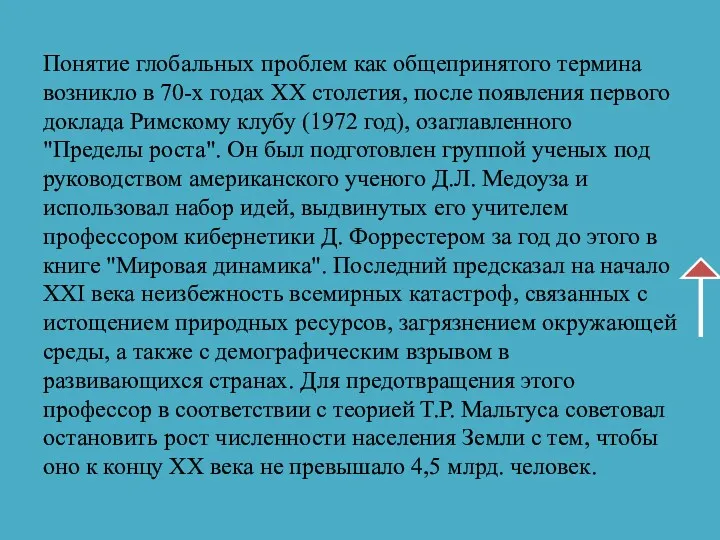 Понятие глобальных проблем как общепринятого термина возникло в 70-х годах XX столетия, после появления первого доклада Римскому клубу (1972 год), озаглавленного "Пределы роста". Он был подготовлен группой ученых под руководством американского ученого Д.Л. Медоуза и использовал набор идей, выдвинутых его учителем профессором кибернетики Д. Форрестером за год до этого в книге "Мировая динамика". Последний предсказал на начало XXI века неизбежность всемирных катастроф, связанных с истощением природных ресурсов, загрязнением окружающей среды, а также с демографическим взрывом в развивающихся странах. Для предотвращения этого профессор в соответствии с теорией Т.Р. Мальтуса советовал остановить рост численности населения Земли с тем, чтобы оно к концу XX века не превышало 4,5 млрд. человек.